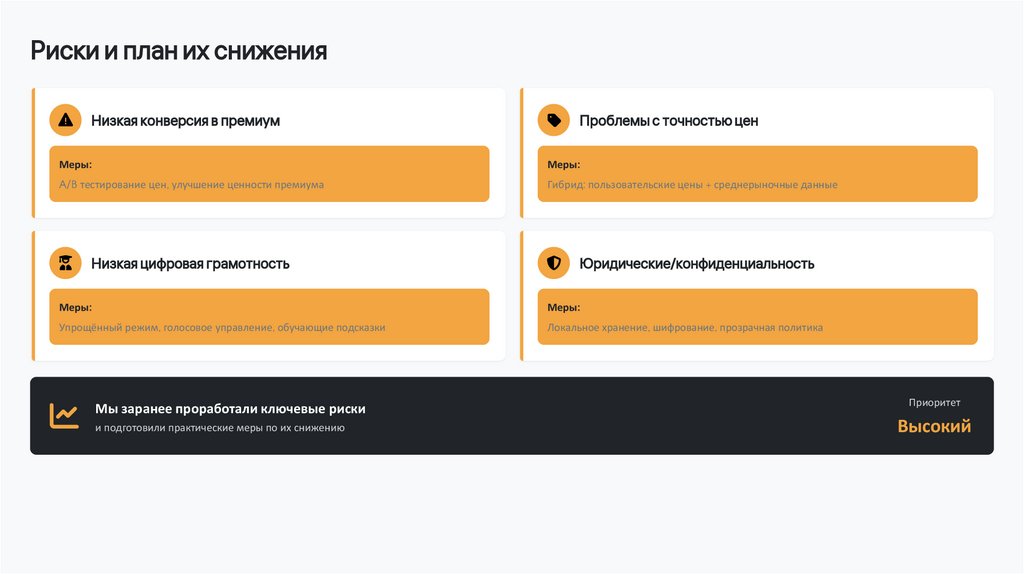 Риски и план их снижения

Низкая конверсия в премиум

Меры:

A/B тестирование цен, улучшение ценности премиума

Проблемы с точностью цен

Меры:

Гибрид: пользовательские цены + среднерыночные данные

Низкая цифровая грамотность

Меры:

Упрощённый режим, голосовое управление, обучающие подсказки

Юридические/конфиденциальность

Меры:

Локальное хранение, шифрование, прозрачная политика

Мы заранее проработали ключевые риски

и подготовили практические меры по их снижению

Приоритет

Высокий